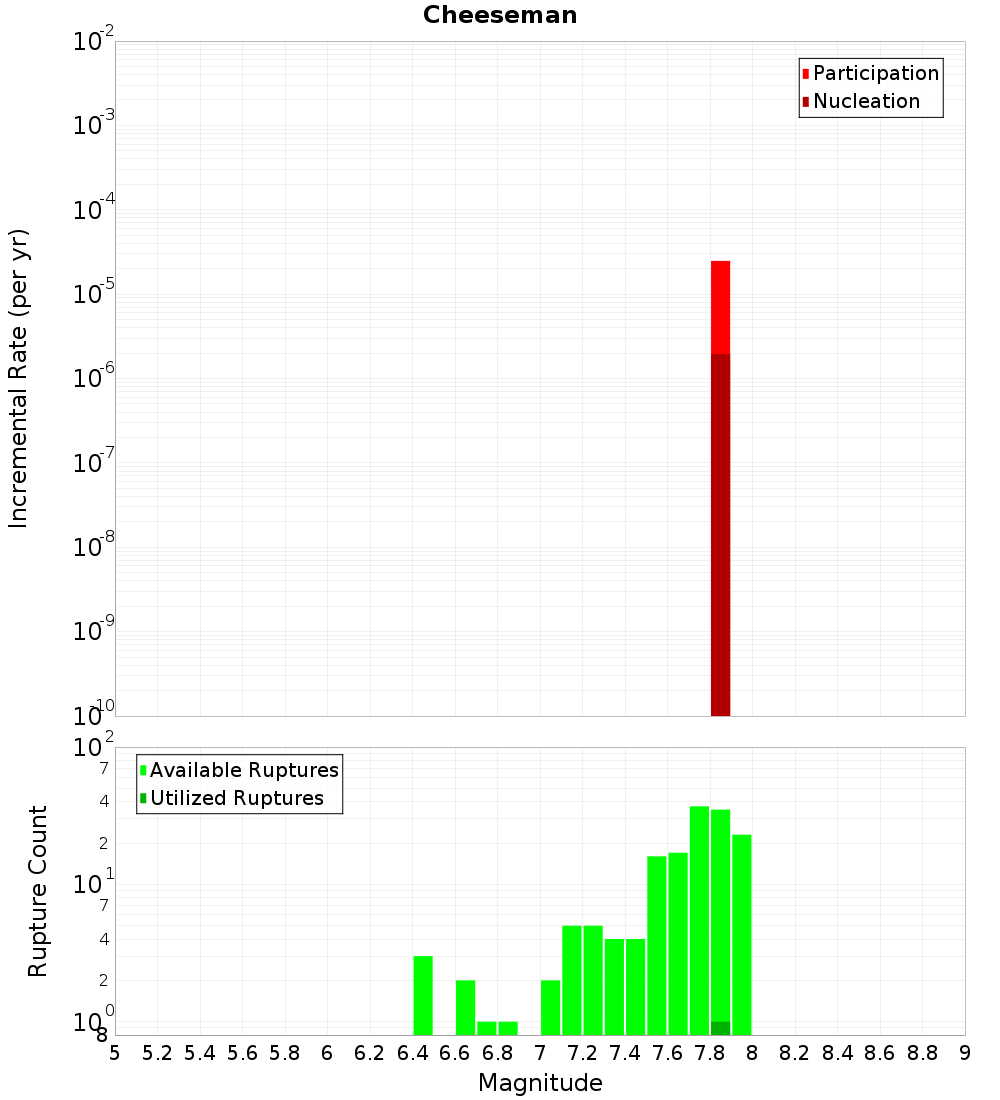 Cheeseman

Participation
Nucleation

Incremental Rate (per yr)

$10^{-2}$
$10^{-3}$
$10^{-4}$
$10^{-5}$
$10^{-6}$
$10^{-7}$
$10^{-8}$
$10^{-9}$
$10^{-10}$

Available Ruptures
Utilized Ruptures

Rupture Count

$10^{2}$
7
4
2
$10^{1}$
7
4
2
$10^{0}$
8

5 5.2 5.4 5.6 5.8 6 6.2 6.4 6.6 6.8 7 7.2 7.4 7.6 7.8 8 8.2 8.4 8.6 8.8 9

Magnitude